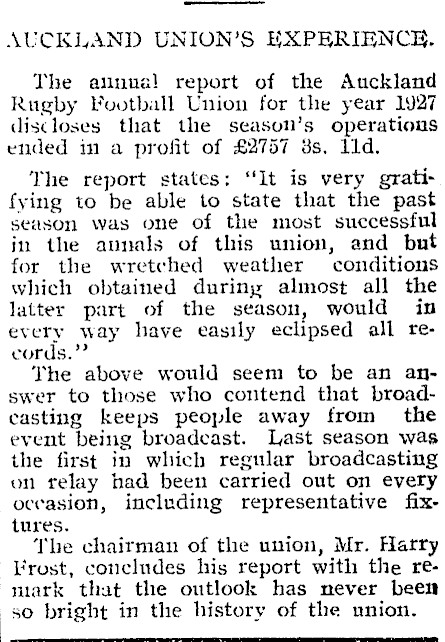 AUCKLAND UNION'S EXPERIENCE.

The annual report of the Auckland Rugby Football Union for the year 1927 discloses that the season's operations ended in a profit of £2757 3s. 11d.

The report states: "It is very gratifying to be able to state that the past season was one of the most successful in the annals of this union, and but for the wretched weather conditions which obtained during almost all the latter part of the season, would in every way have easily eclipsed all records."

The above would seem to be an answer to those who contend that broadcasting keeps people away from the event being broadcast. Last season was the first in which regular broadcasting on relay had been carried out on every occasion, including representative fixtures.

The chairman of the union, Mr. Harry Frost, concludes his report with the remark that the outlook has never been so bright in the history of the union.